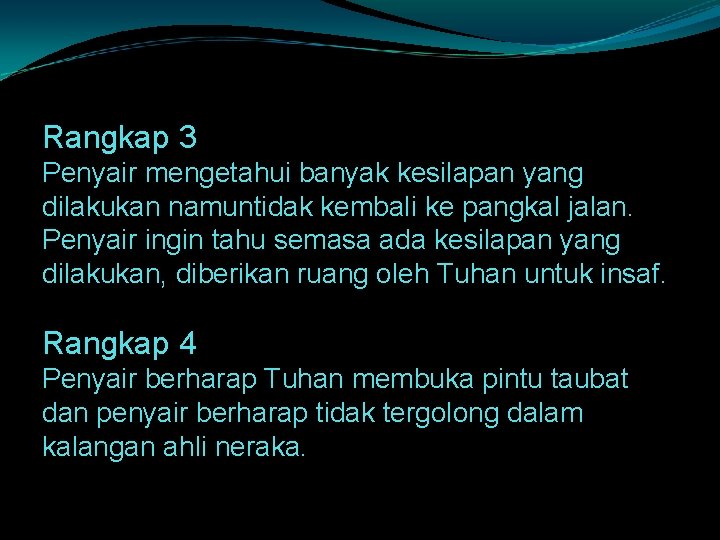 Rangkap 3
Penyair mengetahui banyak kesilapan yang dilakukan namuntidak kembali ke pangkal jalan. Penyair ingin tahu semasa ada kesilapan yang dilakukan, diberikan ruang oleh Tuhan untuk insaf.

Rangkap 4
Penyair berharap Tuhan membuka pintu taubat dan penyair berharap tidak tergolong dalam kalangan ahli neraka.